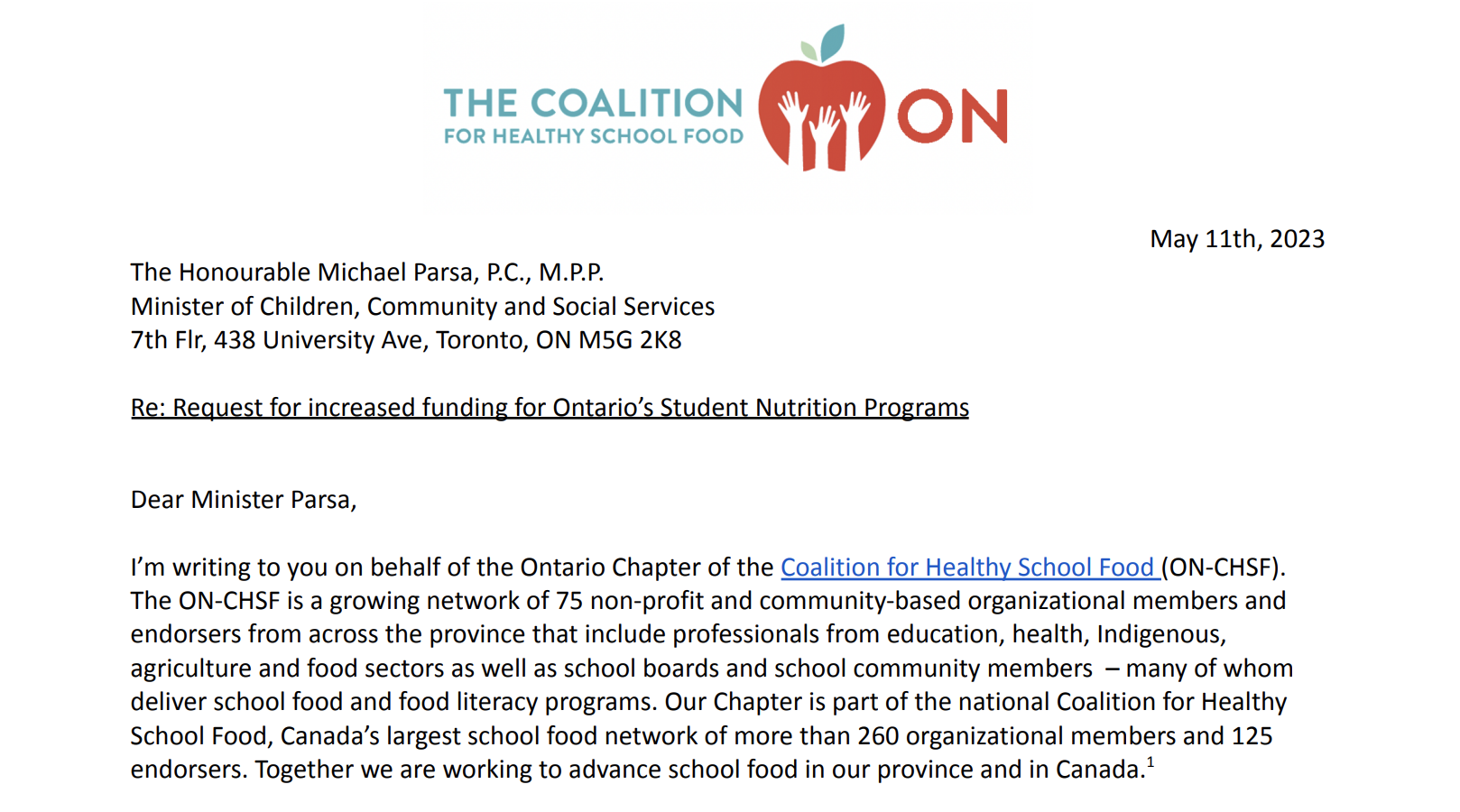 THE COALITION
FOR HEALTHY SCHOOL FOOD
ON

May 11th, 2023

The Honourable Michael Parsa, P.C., M.P.P.
Minister of Children, Community and Social Services
7th Flr, 438 University Ave, Toronto, ON M5G 2K8

Re: Request for increased funding for Ontario's Student Nutrition Programs

Dear Minister Parsa,

I'm writing to you on behalf of the Ontario Chapter of the Coalition for Healthy School Food (ON-CHSF). The ON-CHSF is a growing network of 75 non-profit and community-based organizational members and endorsers from across the province that include professionals from education, health, Indigenous, agriculture and food sectors as well as school boards and school community members – many of whom deliver school food and food literacy programs. Our Chapter is part of the national Coalition for Healthy School Food, Canada's largest school food network of more than 260 organizational members and 125 endorsers. Together we are working to advance school food in our province and in Canada.$^1$